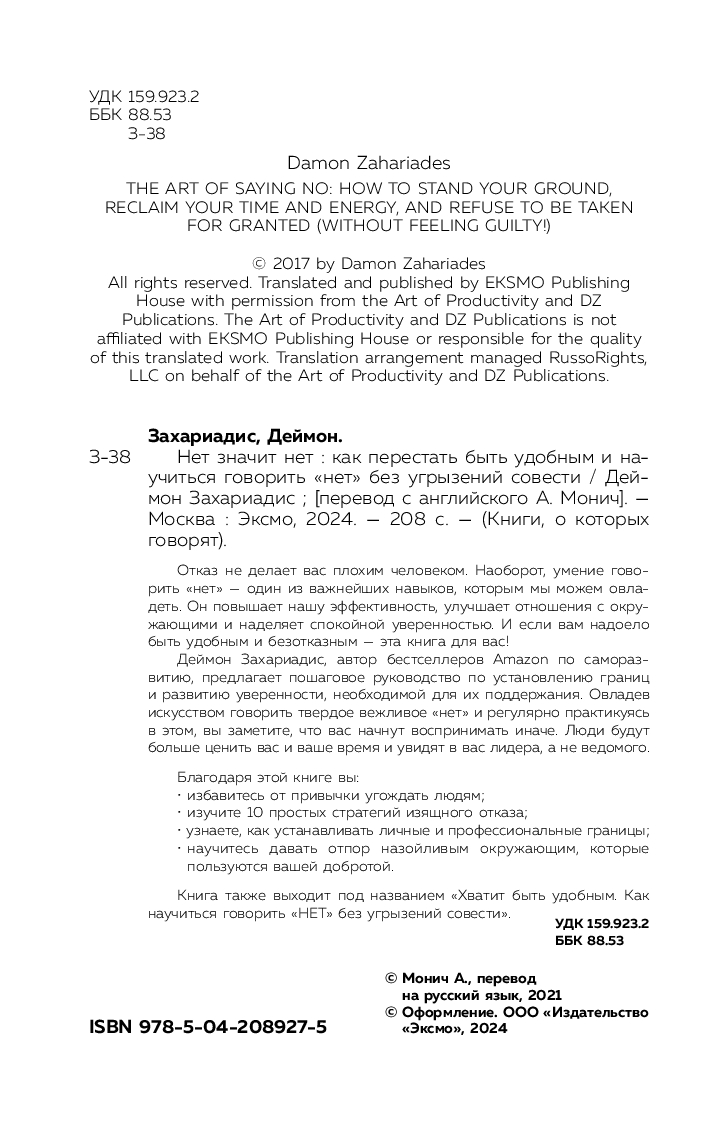 УДК 159.923.2
ББК 88.53
З-38

Damon Zahariades

THE ART OF SAYING NO: HOW TO STAND YOUR GROUND, RECLAIM YOUR TIME AND ENERGY, AND REFUSE TO BE TAKEN FOR GRANTED (WITHOUT FEELING GUILTY!)

© 2017 by Damon Zahariades
All rights reserved. Translated and published by EKSMO Publishing House with permission from the Art of Productivity and DZ Publications. The Art of Productivity and DZ Publications is not affiliated with EKSMO Publishing House or responsible for the quality of this translated work. Translation arrangement managed RussoRights, LLC on behalf of the Art of Productivity and DZ Publications.

Захариадис, Деймон.
З-38 Нет значит нет : как перестать быть удобным и научиться говорить «нет» без угрызений совести / Деймон Захариадис ; [перевод с английского А. Монич]. — Москва : Эксмо, 2024. — 208 с. — (Книги, о которых говорят).

Отказ не делает вас плохим человеком. Наоборот, умение говорить «нет» — один из важнейших навыков, которым мы можем овладеть. Он повышает нашу эффективность, улучшает отношения с окружающими и наделяет спокойной уверенностью. И если вам надоело быть удобным и безотказным — эта книга для вас!

Деймон Захариадис, автор бестселлеров Amazon по саморазвитию, предлагает пошаговое руководство по установлению границ и развитию уверенности, необходимой для их поддержания. Овладев искусством говорить твердое вежливое «нет» и регулярно практикуясь в этом, вы заметите, что вас начнут воспринимать иначе. Люди будут больше ценить вас и ваше время и увидят в вас лидера, а не ведомого.

Благодаря этой книге вы:
· избавитесь от привычки угождать людям;
· изучите 10 простых стратегий изящного отказа;
· узнаете, как устанавливать личные и профессиональные границы;
· научитесь давать отпор назойливым окружающим, которые пользуются вашей добротой.

Книга также выходит под названием «Хватит быть удобным. Как научиться говорить «НЕТ» без угрызений совести».

УДК 159.923.2
ББК 88.53

© Монич А., перевод на русский язык, 2021
© Оформление. ООО «Издательство «Эксмо», 2024

ISBN 978-5-04-208927-5